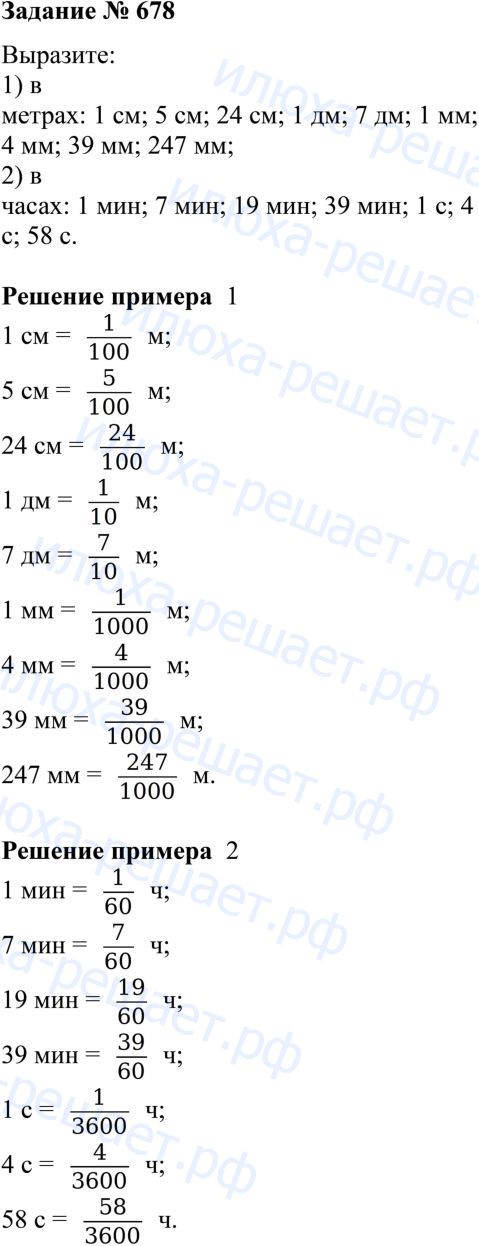 Задание № 678

Выразите:
1) в
метрах: 1 см; 5 см; 24 см; 1 дм; 7 дм; 1 мм; 4 мм; 39 мм; 247 мм;
2) в
часах: 1 мин; 7 мин; 19 мин; 39 мин; 1 с; 4 с; 58 с.

Решение примера 1
1 см = $\frac{1}{100}$ м;
5 см = $\frac{5}{100}$ м;
24 см = $\frac{24}{100}$ м;
1 дм = $\frac{1}{10}$ м;
7 дм = $\frac{7}{10}$ м;
1 мм = $\frac{1}{1000}$ м;
4 мм = $\frac{4}{1000}$ м;
39 мм = $\frac{39}{1000}$ м;
247 мм = $\frac{247}{1000}$ м.

Решение примера 2
1 мин = $\frac{1}{60}$ ч;
7 мин = $\frac{7}{60}$ ч;
19 мин = $\frac{19}{60}$ ч;
39 мин = $\frac{39}{60}$ ч;
1 с = $\frac{1}{3600}$ ч;
4 с = $\frac{4}{3600}$ ч;
58 с = $\frac{58}{3600}$ ч.

илюха-решает.рф